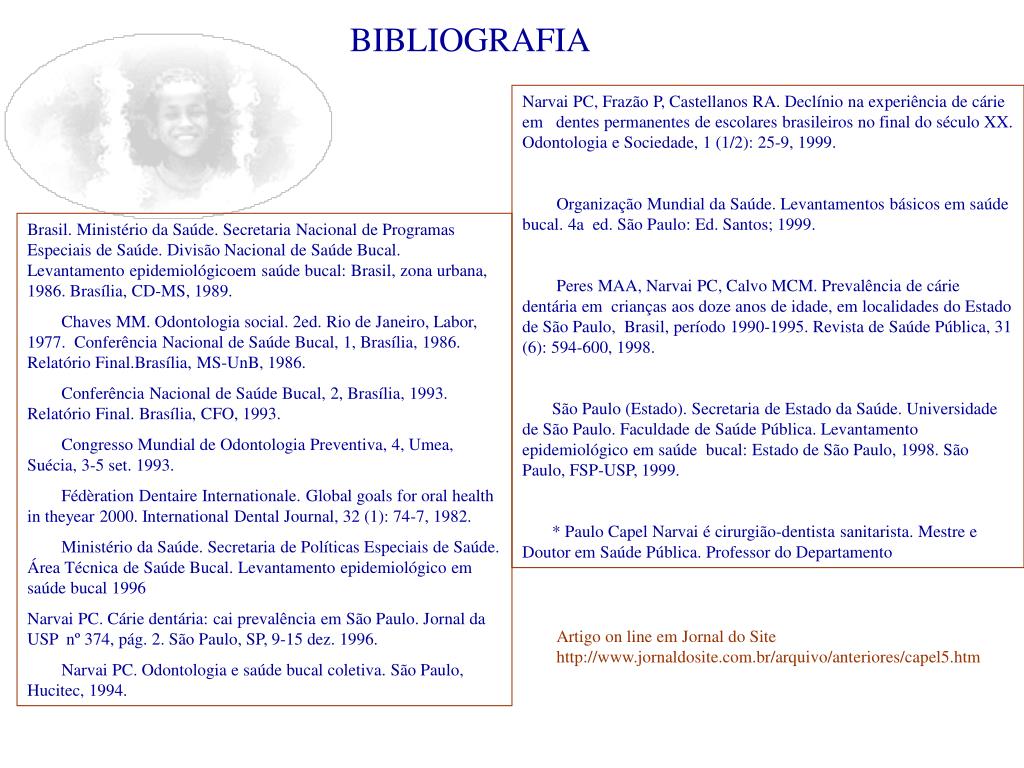 BIBLIOGRAFIA

Brasil. Ministério da Saúde. Secretaria Nacional de Programas Especiais de Saúde. Divisão Nacional de Saúde Bucal. Levantamento epidemiológicoem saúde bucal: Brasil, zona urbana, 1986. Brasília, CD-MS, 1989.

Chaves MM. Odontologia social. 2ed. Rio de Janeiro, Labor, 1977. Conferência Nacional de Saúde Bucal, 1, Brasília, 1986. Relatório Final.Brasília, MS-UnB, 1986.

Conferência Nacional de Saúde Bucal, 2, Brasília, 1993. Relatório Final. Brasília, CFO, 1993.

Congresso Mundial de Odontologia Preventiva, 4, Umea, Suécia, 3-5 set. 1993.

Fédèration Dentaire Internationale. Global goals for oral health in theyear 2000. International Dental Journal, 32 (1): 74-7, 1982.

Ministério da Saúde. Secretaria de Políticas Especiais de Saúde. Área Técnica de Saúde Bucal. Levantamento epidemiológico em saúde bucal 1996

Narvai PC. Cárie dentária: cai prevalência em São Paulo. Jornal da USP nº 374, pág. 2. São Paulo, SP, 9-15 dez. 1996.

Narvai PC. Odontologia e saúde bucal coletiva. São Paulo, Hucitec, 1994.

Narvai PC, Frazão P, Castellanos RA. Declínio na experiência de cárie em dentes permanentes de escolares brasileiros no final do século XX. Odontologia e Sociedade, 1 (1/2): 25-9, 1999.

Organização Mundial da Saúde. Levantamentos básicos em saúde bucal. 4a ed. São Paulo: Ed. Santos; 1999.

Peres MAA, Narvai PC, Calvo MCM. Prevalência de cárie dentária em crianças aos doze anos de idade, em localidades do Estado de São Paulo, Brasil, período 1990-1995. Revista de Saúde Pública, 31 (6): 594-600, 1998.

São Paulo (Estado). Secretaria de Estado da Saúde. Universidade de São Paulo. Faculdade de Saúde Pública. Levantamento epidemiológico em saúde bucal: Estado de São Paulo, 1998. São Paulo, FSP-USP, 1999.

* Paulo Capel Narvai é cirurgião-dentista sanitarista. Mestre e Doutor em Saúde Pública. Professor do Departamento

Artigo on line em Jornal do Site
http://www.jornaldosite.com.br/arquivo/anteriores/capel5.htm